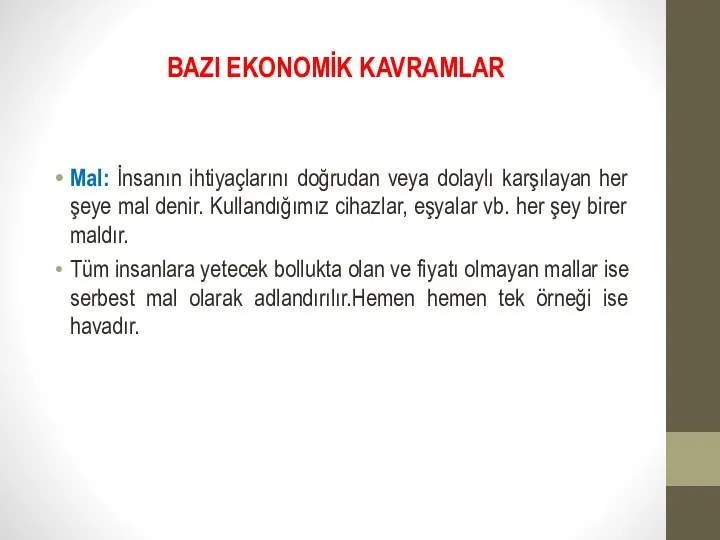 BAZI EKONOMİK KAVRAMLAR

• Mal: İnsanın ihtiyaçlarını doğrudan veya dolaylı karşılayan her şeye mal denir. Kullandığımız cihazlar, eşyalar vb. her şey birer maldır.

• Tüm insanlara yetecek bollukta olan ve fiyatı olmayan mallar ise serbest mal olarak adlandırılır.Hemen hemen tek örneği ise havadır.